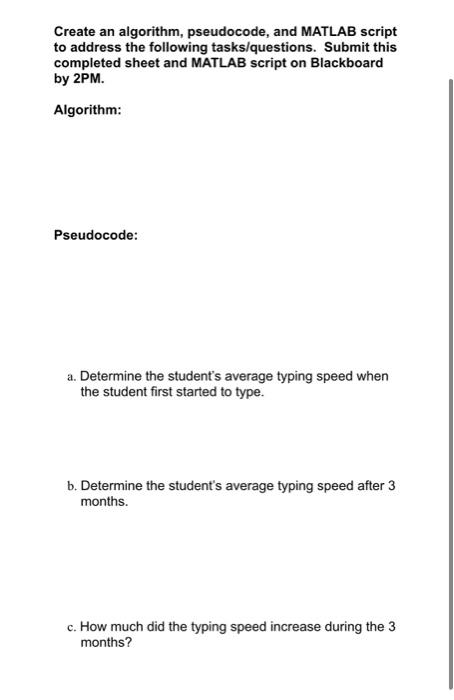 Create an algorithm, pseudocode, and MATLAB script to address the following tasks/questions. Submit this completed sheet and MATLAB script on Blackboard by 2PM.

Algorithm:

Pseudocode:

a. Determine the student's average typing speed when the student first started to type.

b. Determine the student's average typing speed after 3 months.

c. How much did the typing speed increase during the 3 months?